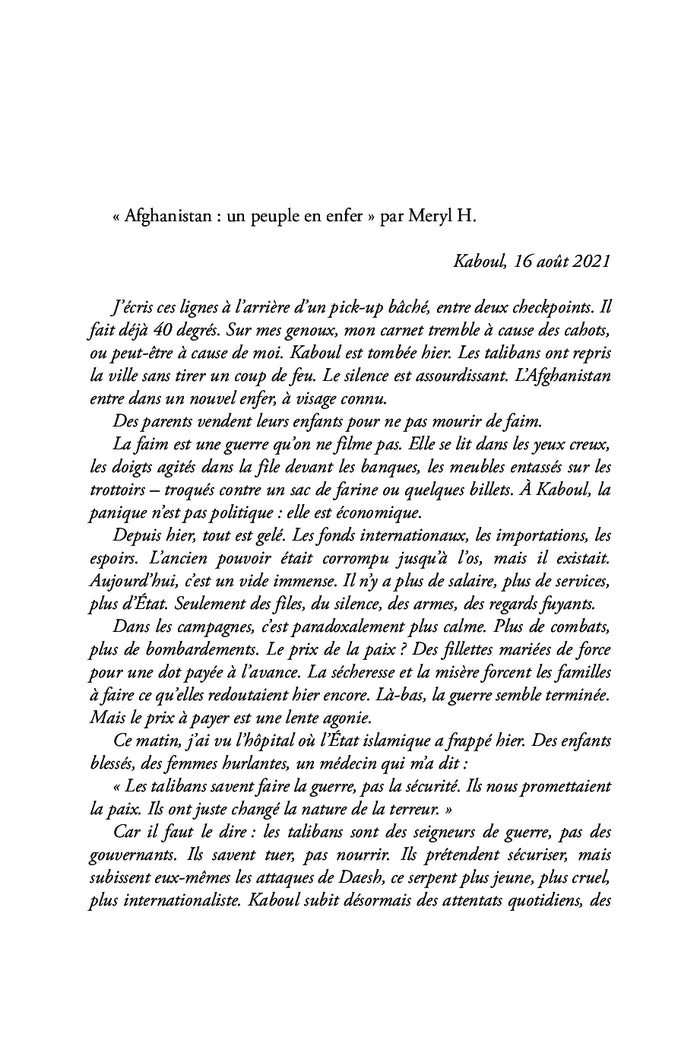 « Afghanistan : un peuple en enfer » par Meryl H.

Kaboul, 16 août 2021

J'écris ces lignes à l'arrière d'un pick-up bâché, entre deux checkpoints. Il fait déjà 40 degrés. Sur mes genoux, mon carnet tremble à cause des cahots, ou peut-être à cause de moi. Kaboul est tombée hier. Les talibans ont repris la ville sans tirer un coup de feu. Le silence est assourdissant. L'Afghanistan entre dans un nouvel enfer, à visage connu.

Des parents vendent leurs enfants pour ne pas mourir de faim.

La faim est une guerre qu'on ne filme pas. Elle se lit dans les yeux creux, les doigts agités dans la file devant les banques, les meubles entassés sur les trottoirs – troqués contre un sac de farine ou quelques billets. À Kaboul, la panique n'est pas politique : elle est économique.

Depuis hier, tout est gelé. Les fonds internationaux, les importations, les espoirs. L'ancien pouvoir était corrompu jusqu'à l'os, mais il existait. Aujourd'hui, c'est un vide immense. Il n'y a plus de salaire, plus de services, plus d'État. Seulement des files, du silence, des armes, des regards fuyants.

Dans les campagnes, c'est paradoxalement plus calme. Plus de combats, plus de bombardements. Le prix de la paix ? Des fillettes mariées de force pour une dot payée à l'avance. La sécheresse et la misère forcent les familles à faire ce qu'elles redoutaient hier encore. Là-bas, la guerre semble terminée. Mais le prix à payer est une lente agonie.

Ce matin, j'ai vu l'hôpital où l'État islamique a frappé hier. Des enfants blessés, des femmes hurlantes, un médecin qui m'a dit :

« Les talibans savent faire la guerre, pas la sécurité. Ils nous promettaient la paix. Ils ont juste changé la nature de la terreur. »

Car il faut le dire : les talibans sont des seigneurs de guerre, pas des gouvernants. Ils savent tuer, pas nourrir. Ils prétendent sécuriser, mais subissent eux-mêmes les attaques de Daesh, ce serpent plus jeune, plus cruel, plus internationaliste. Kaboul subit désormais des attentats quotidiens, des